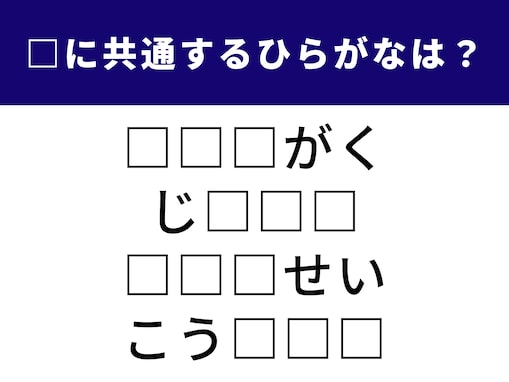 □に共通するひらがなは？

□□□がく
じ□□□
□□□せい
こう□□□